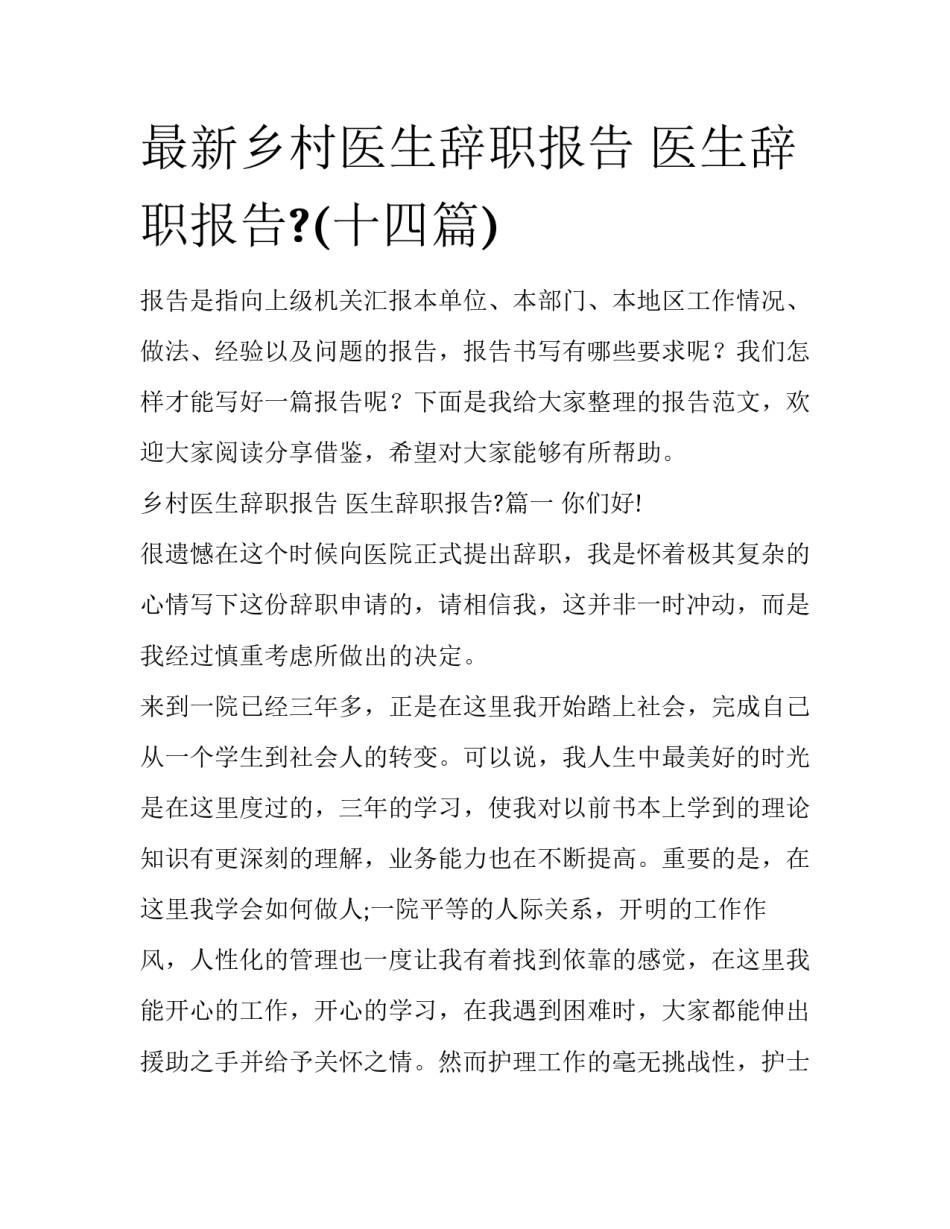 最新乡村医生辞职报告 医生辞职报告?(十四篇)

报告是指向上级机关汇报本单位、本部门、本地区工作情况、做法、经验以及问题的报告，报告书写有哪些要求呢？我们怎样才能写好一篇报告呢？下面是我给大家整理的报告范文，欢迎大家阅读分享借鉴，希望对大家能够有所帮助。

乡村医生辞职报告 医生辞职报告?篇一 你们好!

很遗憾在这个时候向医院正式提出辞职，我是怀着极其复杂的心情写下这份辞职申请的，请相信我，这并非一时冲动，而是我经过慎重考虑所做出的决定。

来到一院已经三年多，正是在这里我开始踏上社会，完成自己从一个学生到社会人的转变。可以说，我人生中最美好的时光是在这里度过的，三年的学习，使我对以前书本上学到的理论知识有更深刻的理解，业务能力也在不断提高。重要的是，在这里我学会如何做人;一院平等的人际关系，开明的工作作风，人性化的管理也一度让我有着找到依靠的感觉，在这里我能开心的工作，开心的学习，在我遇到困难时，大家都能伸出援助之手并给予关怀之情。然而护理工作的毫无挑战性，护士